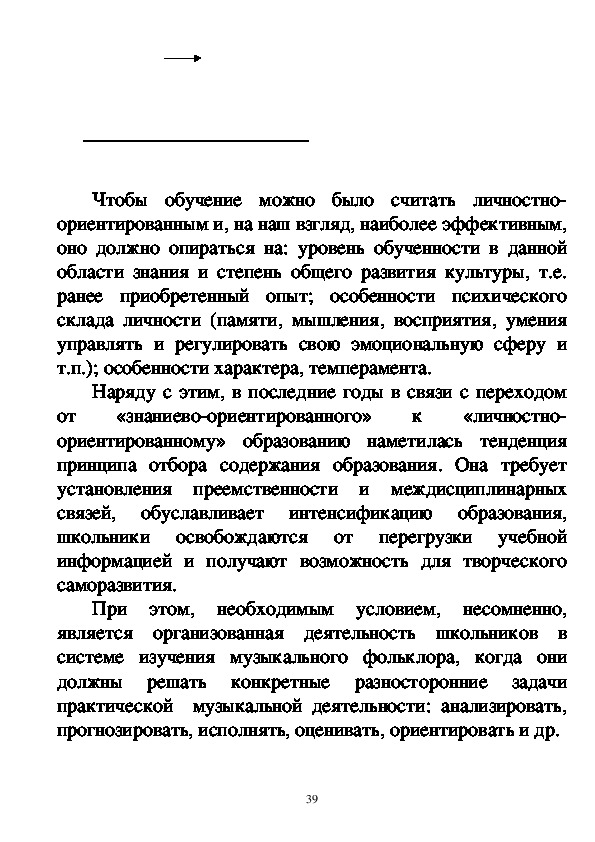 Чтобы обучение можно было считать личностно-ориентированным и, на наш взгляд, наиболее эффективным, оно должно опираться на: уровень обученности в данной области знания и степень общего развития культуры, т.е. ранее приобретенный опыт; особенности психического склада личности (памяти, мышления, восприятия, умения управлять и регулировать свою эмоциональную сферу и т.п.); особенности характера, темперамента.

Наряду с этим, в последние годы в связи с переходом от «знаниево-ориентированного» к «личностно-ориентированному» образованию наметилась тенденция принципа отбора содержания образования. Она требует установления преемственности и междисциплинарных связей, обуславливает интенсификацию образования, школьники освобождаются от перегрузки учебной информацией и получают возможность для творческого саморазвития.

При этом, необходимым условием, несомненно, является организованная деятельность школьников в системе изучения музыкального фольклора, когда они должны решать конкретные разносторонние задачи практической музыкальной деятельности: анализировать, прогнозировать, исполнять, оценивать, ориентировать и др.

39